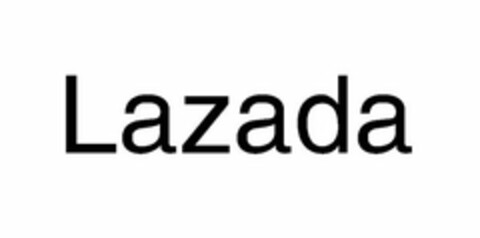 Lazada